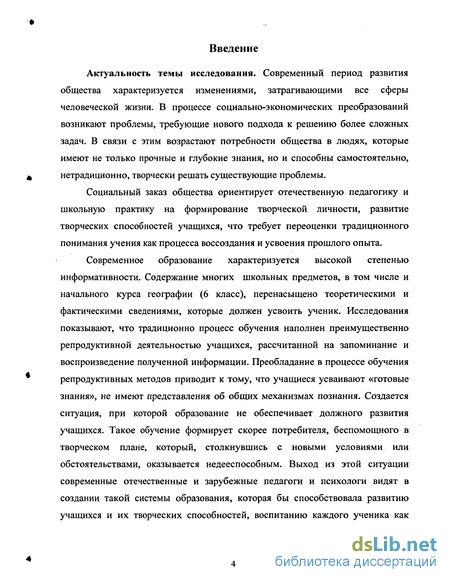 Введение

Актуальность темы исследования. Современный период развития общества характеризуется изменениями, затрагивающими все сферы человеческой жизни. В процессе социально-экономических преобразований возникают проблемы, требующие нового подхода к решению более сложных задач. В связи с этим возрастают потребности общества в людях, которые имеют не только прочные и глубокие знания, но и способны самостоятельно, нетрадиционно, творчески решать существующие проблемы.

Социальный заказ общества ориентирует отечественную педагогику и школьную практику на формирование творческой личности, развитие творческих способностей учащихся, что требует переоценки традиционного понимания учения как процесса воссоздания и усвоения прошлого опыта.

Современное образование характеризуется высокой степенью информативности. Содержание многих школьных предметов, в том числе и начального курса географии (6 класс), перенасыщено теоретическими и фактическими сведениями, которые должен усвоить ученик. Исследования показывают, что традиционно процесс обучения наполнен преимущественно репродуктивной деятельностью учащихся, рассчитанной на запоминание и воспроизведение полученной информации. Преобладание в процессе обучения репродуктивных методов приводит к тому, что учащиеся усваивают «готовые знания», не имеют представления об общих механизмах познания. Создается ситуация, при которой образование не обеспечивает должного развития учащихся. Такое обучение формирует скорее потребителя, беспомощного в творческом плане, который, столкнувшись с новыми условиями или обстоятельствами, оказывается недееспособным. Выход из этой ситуации современные отечественные и зарубежные педагоги и психологи видят в создании такой системы образования, которая бы способствовала развитию учащихся и их творческих способностей, воспитанию каждого ученика как

4

dsLib.net
библиотека диссертаций